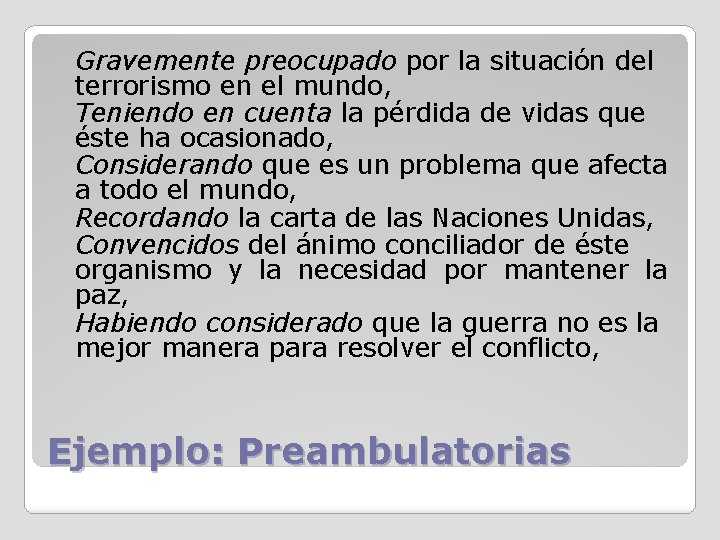 Gravemente preocupado por la situación del terrorismo en el mundo,
Teniendo en cuenta la pérdida de vidas que éste ha ocasionado,
Considerando que es un problema que afecta a todo el mundo,
Recordando la carta de las Naciones Unidas,
Convencidos del ánimo conciliador de éste organismo y la necesidad por mantener la paz,
Habiendo considerado que la guerra no es la mejor manera para resolver el conflicto,

Ejemplo: Preambulatorias